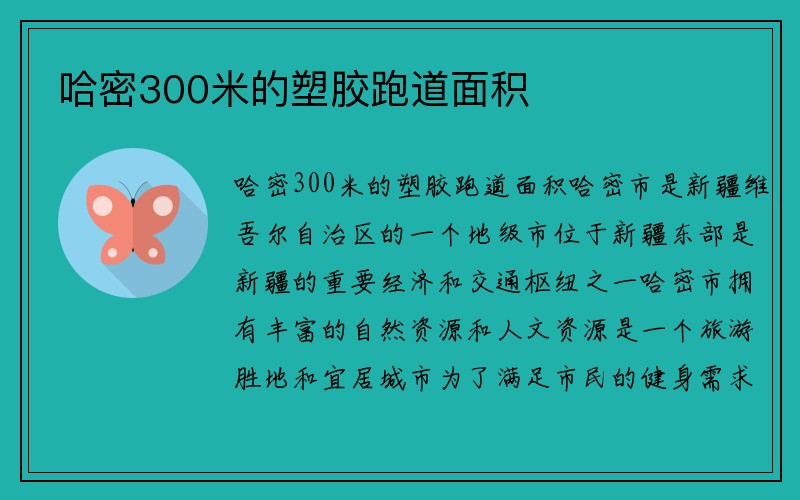 哈密300米的塑胶跑道面积

哈密300米的塑胶跑道面积哈密市是新疆维吾尔自治区的一个地级市位于新疆东部是新疆的重要经济和交通枢纽之一哈密市拥有丰富的自然资源和人文资源是一个旅游胜地和宜居城市为了满足市民的健身需求